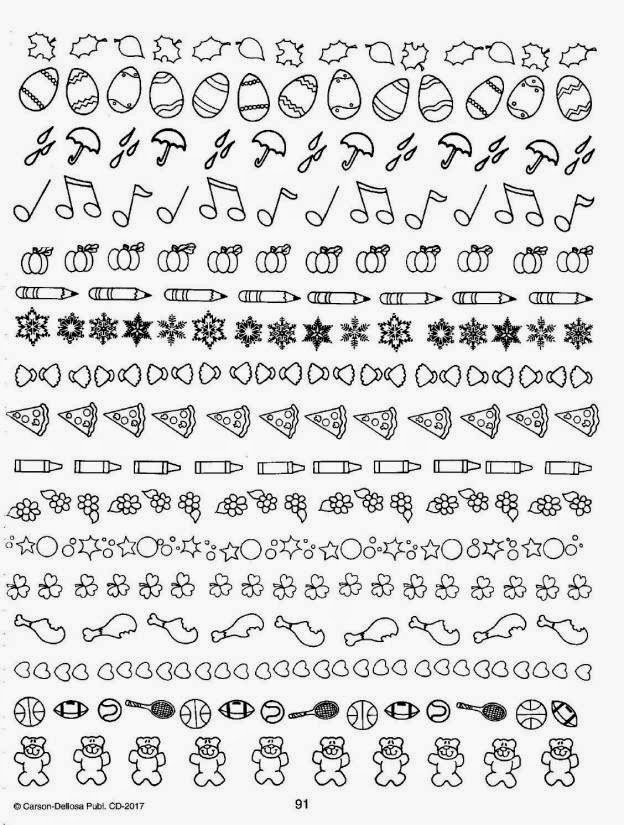 © Carson-Dellosa Publ. CD-2017

91